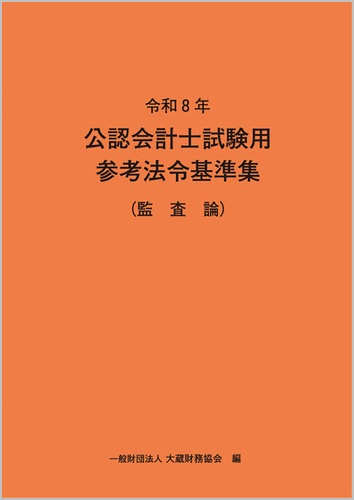 令和８年

公認会計士試験用
参考法令基準集

（監　査　論）

一般財団法人 大蔵財務協会　編